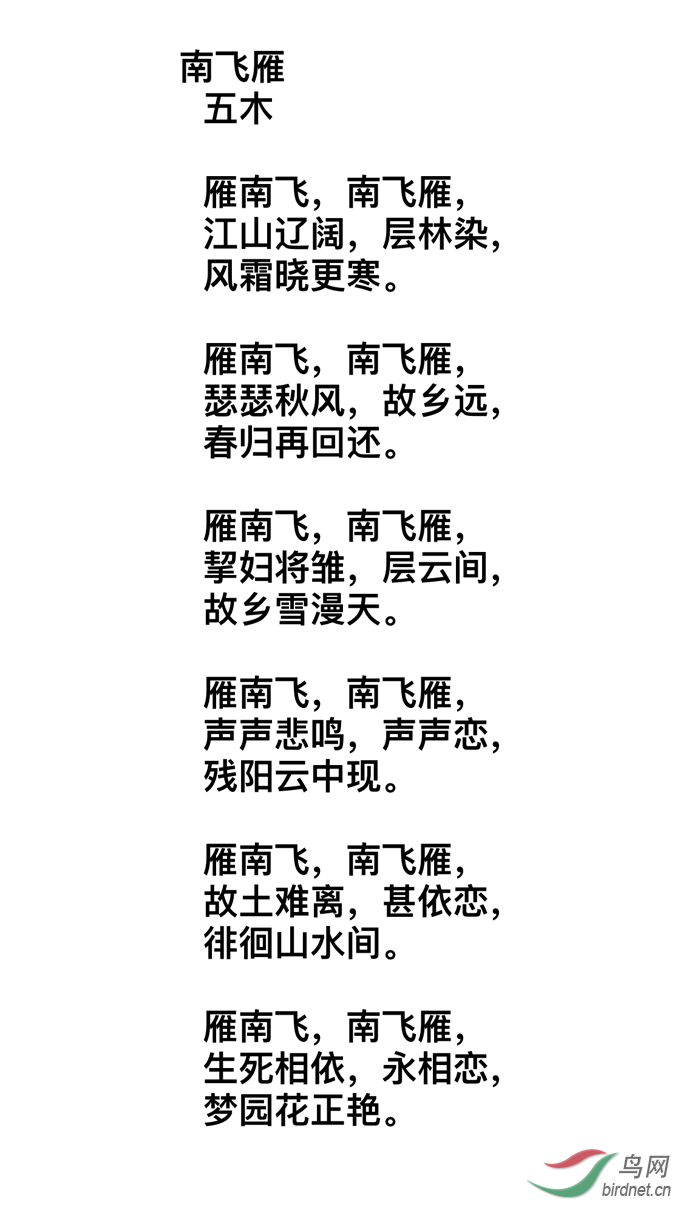 南飞雁
五木

雁南飞，南飞雁，
江山辽阔，层林染，
风霜晓更寒。

雁南飞，南飞雁，
瑟瑟秋风，故乡远，
春归再回还。

雁南飞，南飞雁，
挈妇将雏，层云间，
故乡雪漫天。

雁南飞，南飞雁，
声声悲鸣，声声恋，
残阳云中现。

雁南飞，南飞雁，
故土难离，甚依恋，
徘徊山水间。

雁南飞，南飞雁，
生死相依，永相恋，
梦园花正艳。

鸟网
birdnet.cn